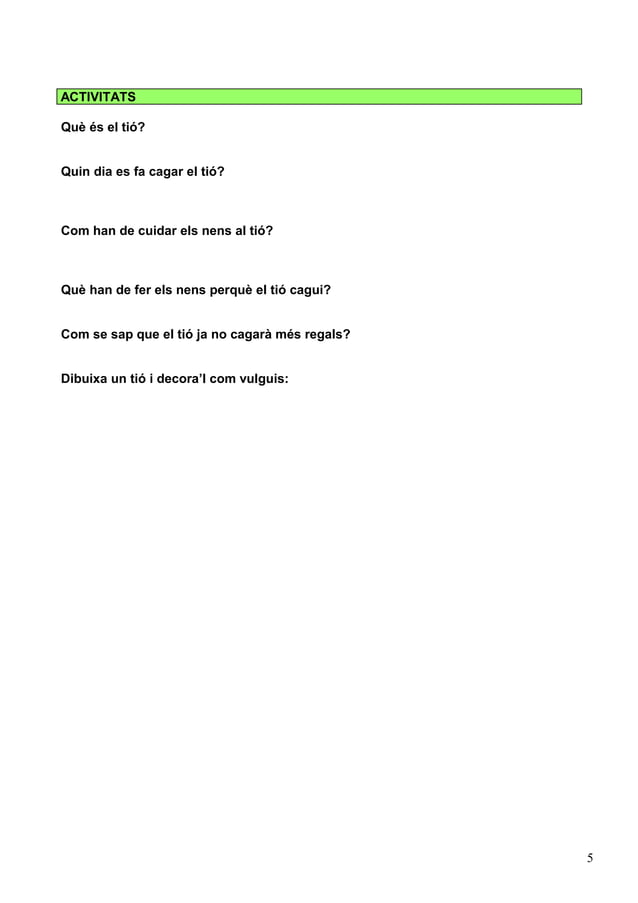 ACTIVITATS

Què és el tió?

Quin dia es fa cagar el tió?

Com han de cuidar els nens al tió?

Què han de fer els nens perquè el tió cagui?

Com se sap que el tió ja no cagarà més regals?

Dibuixa un tió i decora'l com vulguis:

5